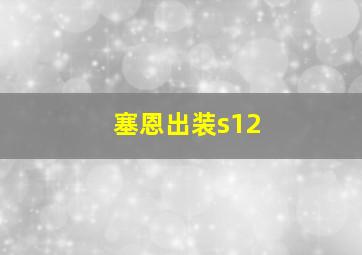 塞恩出装s12